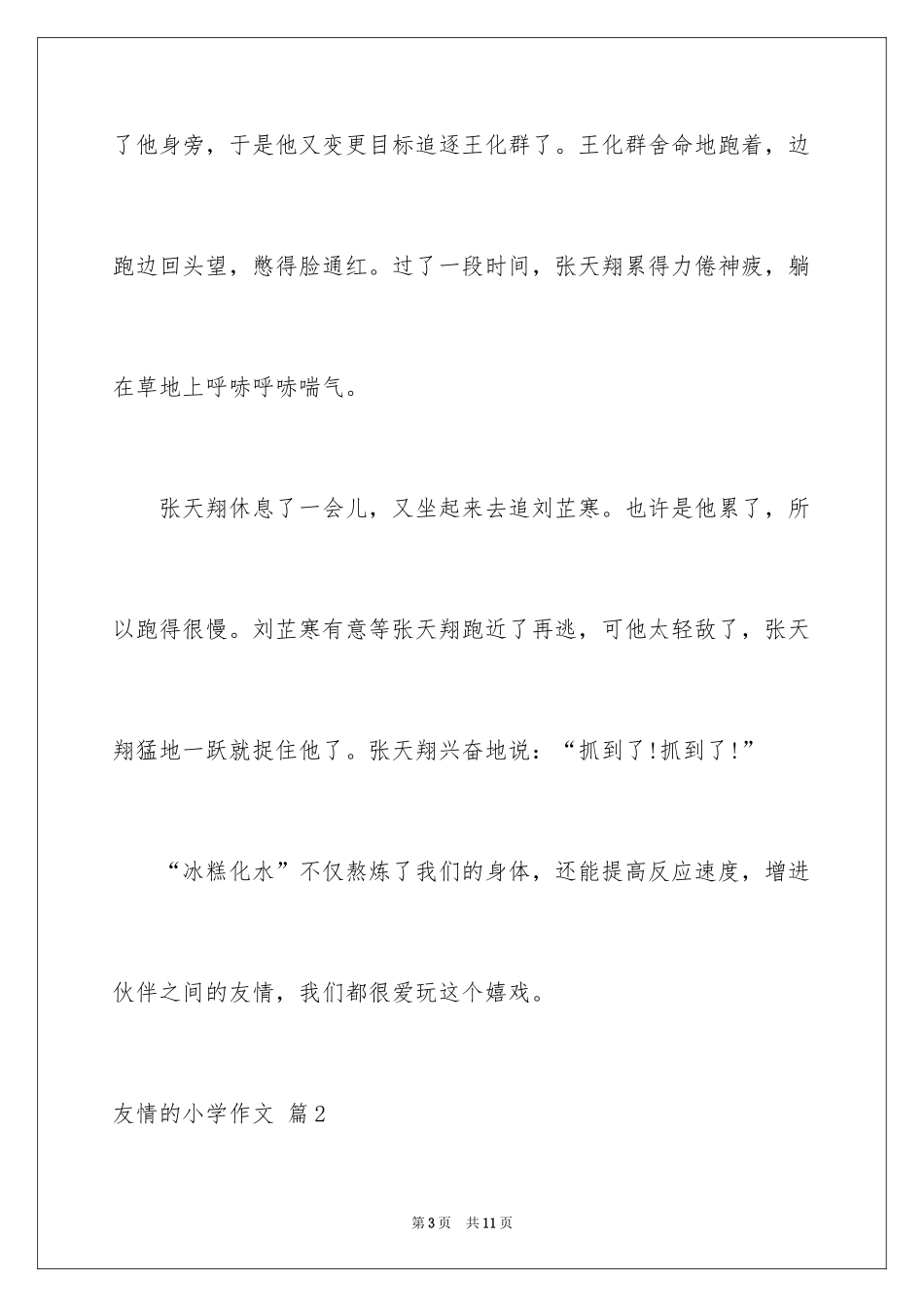 了他身旁，于是他又变更目标追逐王化群了。王化群舍命地跑着，边跑边回头望，憋得脸通红。过了一段时间，张天翔累得力倦神疲，躺在草地上呼哧呼哧喘气。

张天翔休息了一会儿，又坐起来去追刘芷寒。也许是他累了，所以跑得很慢。刘芷寒有意等张天翔跑近了再逃，可他太轻敌了，张天翔猛地一跃就捉住他了。张天翔兴奋地说：“抓到了!抓到了!”

“冰糕化水”不仅熬炼了我们的身体，还能提高反应速度，增进伙伴之间的友情，我们都很爱玩这个嬉戏。

友情的小学作文 篇2

第3页 共11页